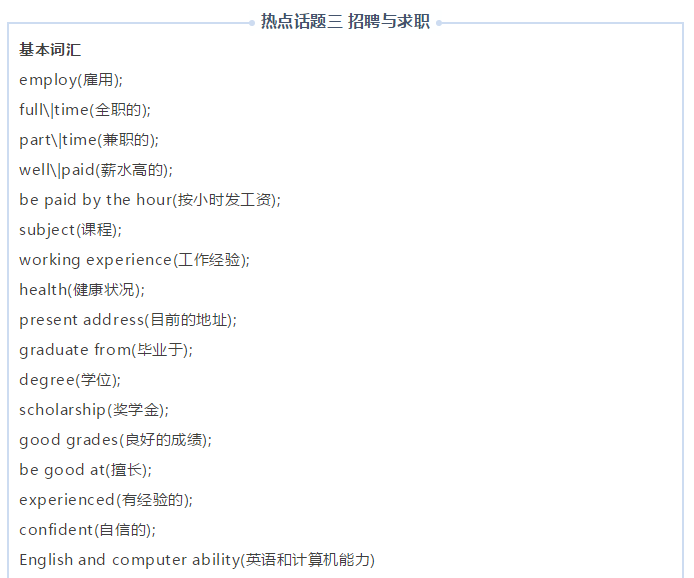 热点话题三 招聘与求职

基本词汇

employ(雇用);

full\|time(全职的);

part\|time(兼职的);

well\|paid(薪水高的);

be paid by the hour(按小时发工资);

subject(课程);

working experience(工作经验);

health(健康状况);

present address(目前的地址);

graduate from(毕业于);

degree(学位);

scholarship(奖学金);

good grades(良好的成绩);

be good at(擅长);

experienced(有经验的);

confident(自信的);

English and computer ability(英语和计算机能力)